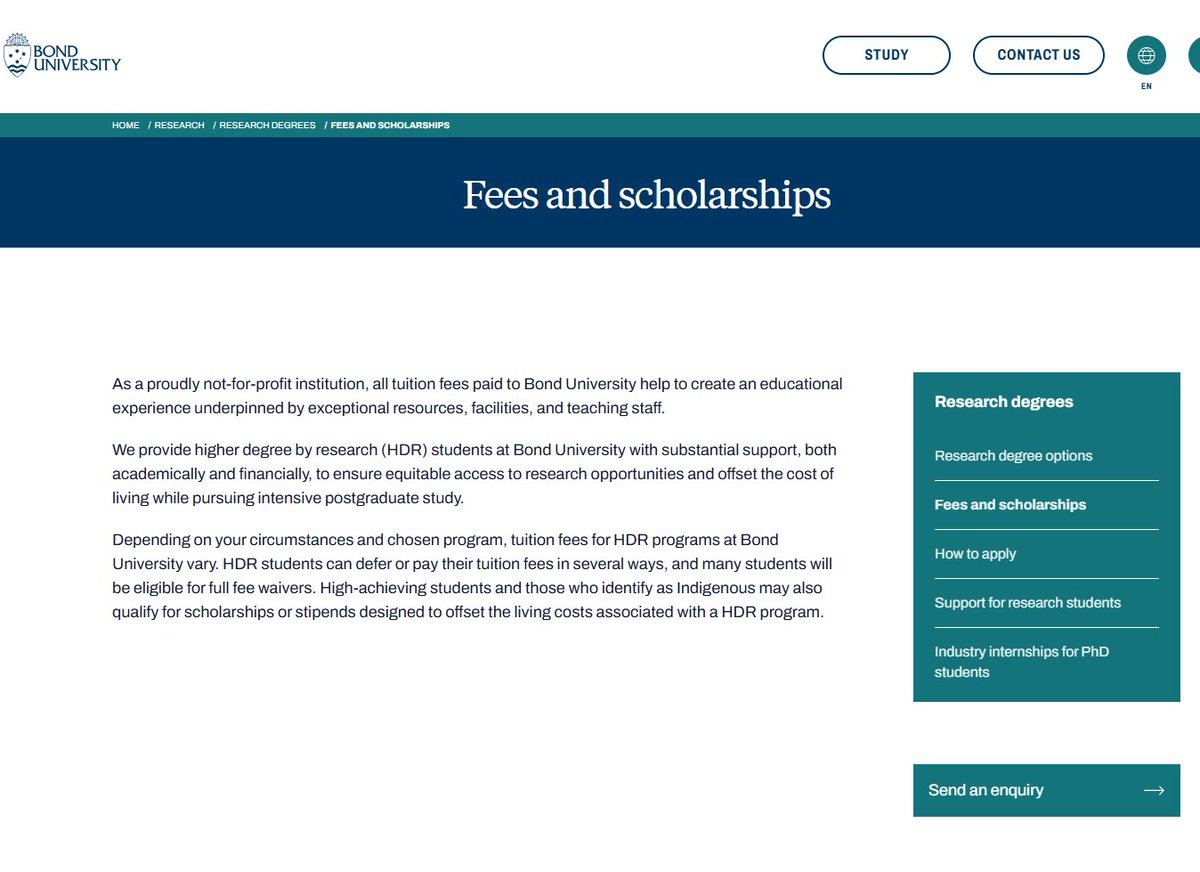 BOND UNIVERSITY

STUDY

CONTACT US

EN

HOME / RESEARCH / RESEARCH DEGREES / FEES AND SCHOLARSHIPS

Fees and scholarships

As a proudly not-for-profit institution, all tuition fees paid to Bond University help to create an educational experience underpinned by exceptional resources, facilities, and teaching staff.

We provide higher degree by research (HDR) students at Bond University with substantial support, both academically and financially, to ensure equitable access to research opportunities and offset the cost of living while pursuing intensive postgraduate study.

Depending on your circumstances and chosen program, tuition fees for HDR programs at Bond University vary. HDR students can defer or pay their tuition fees in several ways, and many students will be eligible for full fee waivers. High-achieving students and those who identify as Indigenous may also qualify for scholarships or stipends designed to offset the living costs associated with a HDR program.

Research degrees

Research degree options

Fees and scholarships

How to apply

Support for research students

Industry internships for PhD students

Send an enquiry